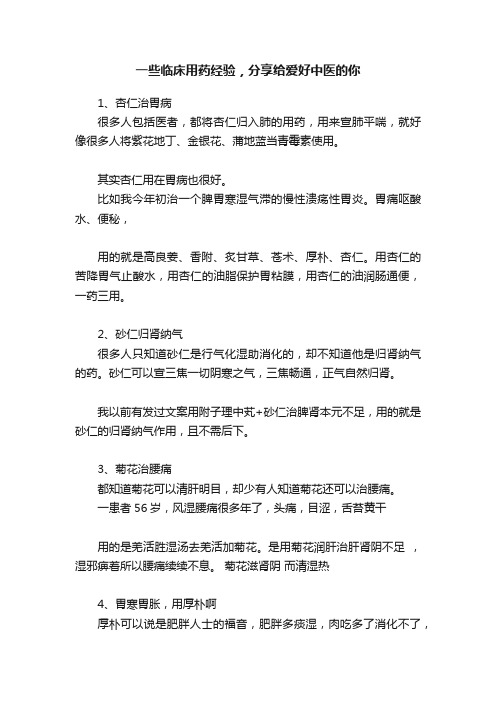 一些临床用药经验，分享给爱好中医的你

1、杏仁治胃病

很多人包括医者，都将杏仁归入肺的用药，用来宣肺平喘，就好像很多人将紫花地丁、金银花、蒲地蓝当青霉素使用。

其实杏仁用在胃病也很好。

比如我今年初治一个脾胃寒湿气滞的慢性溃疡性胃炎。胃痛呕酸水、便秘，

用的就是高良姜、香附、炙甘草、苍术、厚朴、杏仁。用杏仁的苦降胃气止酸水，用杏仁的油脂保护胃粘膜，用杏仁的油润肠通便，一药三用。

2、砂仁归肾纳气

很多人只知道砂仁是行气化湿助消化的，却不知道他是归肾纳气的药。砂仁可以宣三焦一切阴寒之气，三焦畅通，正气自然归肾。

我以前有发过文案用附子理中丸+砂仁治脾肾本元不足，用的就是砂仁的归肾纳气作用，且不需后下。

3、菊花治腰痛

都知道菊花可以清肝明目，却少有人知道菊花还可以治腰痛。

一患者 56 岁，风湿腰痛很多年了，头痛，目涩，舌苔黄干

用的是羌活胜湿汤去羌活加菊花。是用菊花润肝治肝肾阴不足 ，湿邪痹着所以腰痛续续不息。 菊花滋肾阴 而清湿热

4、胃寒胃胀，用厚朴啊

厚朴可以说是肥胖人士的福音，肥胖多痰湿，肉吃多了消化不了，